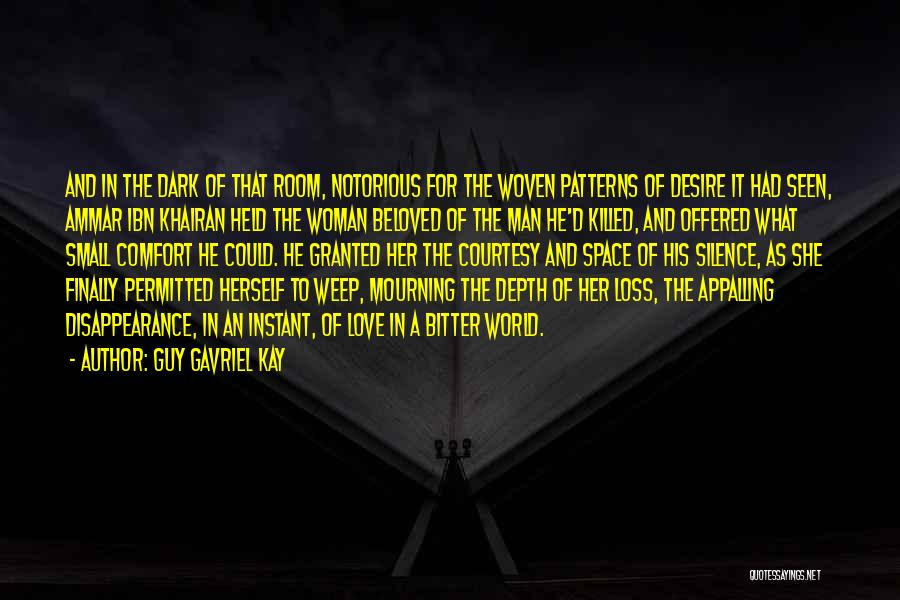 AND IN THE DARK OF THAT ROOM, NOTORIOUS FOR THE WOVEN PATTERNS OF DESIRE IT HAD SEEN, AMMAR IBN KHAIRAN HELD THE WOMAN BELOVED OF THE MAN HE'D KILLED, AND OFFERED WHAT SMALL COMFORT HE COULD. HE GRANTED HER THE COURTESY AND SPACE OF HIS SILENCE, AS SHE FINALLY PERMITTED HERSELF TO WEEP, MOURNING THE DEPTH OF HER LOSS, THE APPALLING DISAPPEARANCE, IN AN INSTANT, OF LOVE IN A BITTER WORLD.

- AUTHOR: GUY GAVRIEL KAY

QUOTESSAYINGS.NET